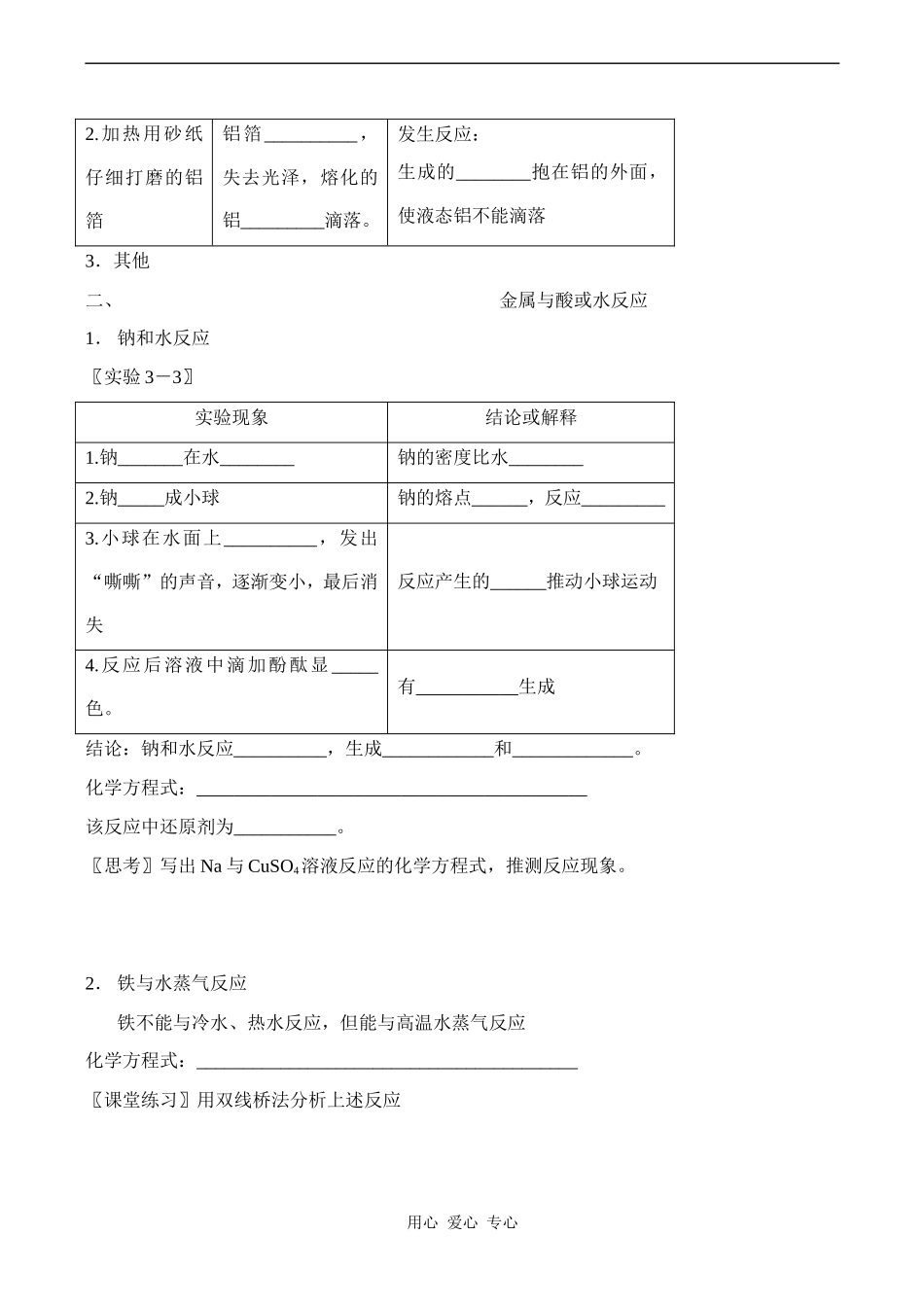 | 2.加热用砂纸仔细打磨的铝箔 | 铝箔____，失去光泽，熔化的铝____滴落。 | 发生反应：生成的____抱在铝的外面，使液态铝不能滴落 |
|---|---|---|

3．其他

二、 金属与酸或水反应

1． 钠和水反应

〖实验3－3〗

| 实验现象 | 结论或解释 |
|---|---|
| 1.钠____在水____ | 钠的密度比水____ |
| 2.钠____成小球 | 钠的熔点____，反应____ |
| 3.小球在水面上____，发出“嘶嘶”的声音，逐渐变小，最后消失 | 反应产生的____推动小球运动 |
| 4.反应后溶液中滴加酚酞显____色。 | 有____生成 |

结论：钠和水反应____，生成____和____。

化学方程式：____

该反应中还原剂为____。

〖思考〗写出Na与$CuSO_4$溶液反应的化学方程式，推测反应现象。

2． 铁与水蒸气反应

铁不能与冷水、热水反应，但能与高温水蒸气反应

化学方程式：____

〖课堂练习〗用双线桥法分析上述反应

用心 爱心 专心